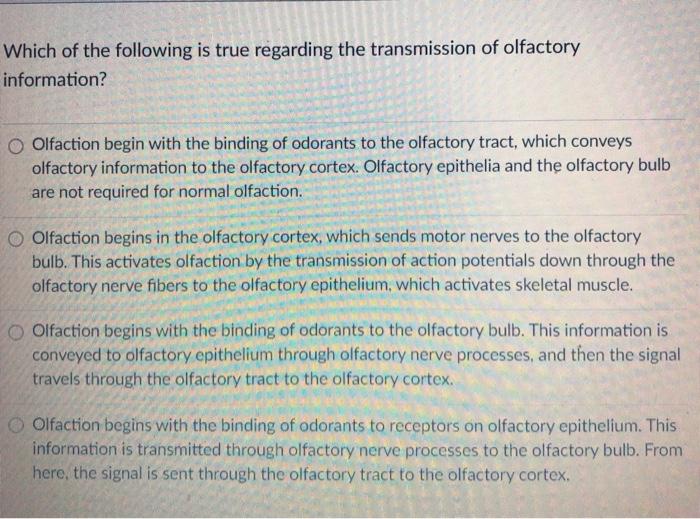 Which of the following is true regarding the transmission of olfactory information?

Olfaction begin with the binding of odorants to the olfactory tract, which conveys olfactory information to the olfactory cortex. Olfactory epithelia and the olfactory bulb are not required for normal olfaction.

Olfaction begins in the olfactory cortex, which sends motor nerves to the olfactory bulb. This activates olfaction by the transmission of action potentials down through the olfactory nerve fibers to the olfactory epithelium, which activates skeletal muscle.

Olfaction begins with the binding of odorants to the olfactory bulb. This information is conveyed to olfactory epithelium through olfactory nerve processes, and then the signal travels through the olfactory tract to the olfactory cortex.

Olfaction begins with the binding of odorants to receptors on olfactory epithelium. This information is transmitted through olfactory nerve processes to the olfactory bulb. From here, the signal is sent through the olfactory tract to the olfactory cortex.